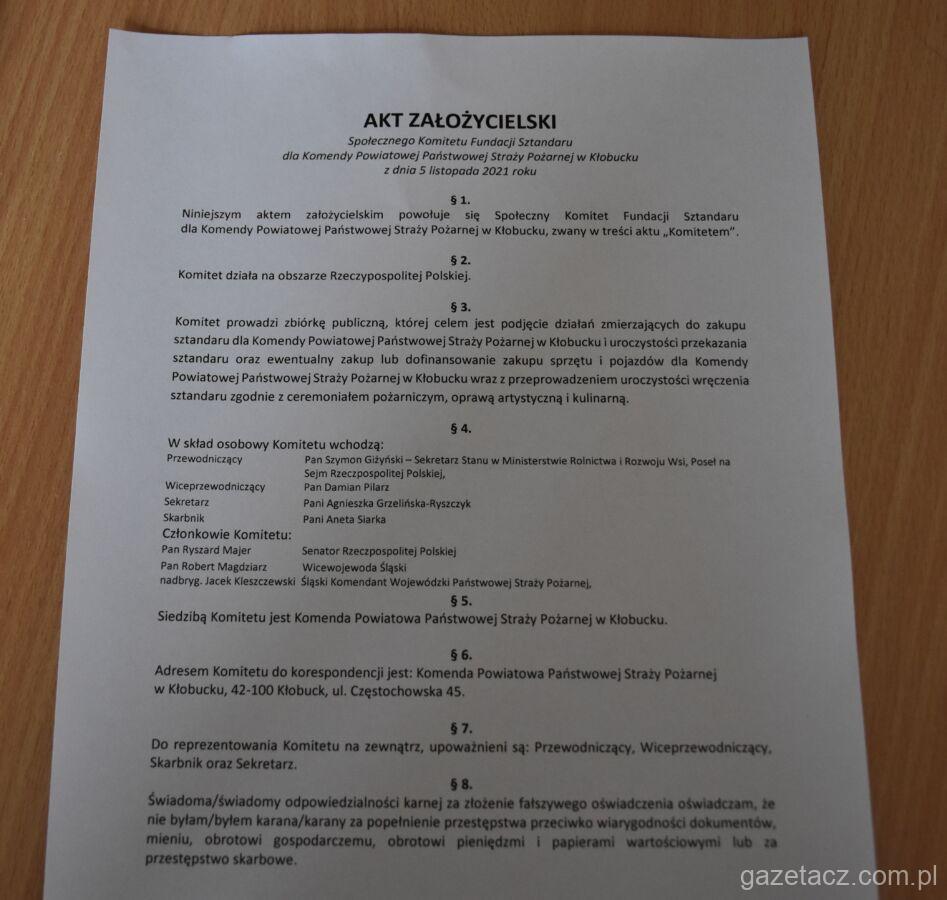 AKT ZAŁOŻYCIELSKI
Społecznego Komitetu Fundacji Sztandaru
dla Komendy Powiatowej Państwowej Straży Pożarnej w Kłobucku
z dnia 5 listopada 2021 roku

§ 1.
Niniejszym aktem założycielskim powołuje się Społeczny Komitet Fundacji Sztandaru dla Komendy Powiatowej Państwowej Straży Pożarnej w Kłobucku, zwany w treści aktu „Komitetem".

§ 2.
Komitet działa na obszarze Rzeczypospolitej Polskiej.

§ 3.
Komitet prowadzi zbiórkę publiczną, której celem jest podjęcie działań zmierzających do zakupu sztandaru dla Komendy Powiatowej Państwowej Straży Pożarnej w Kłobucku i uroczystości przekazania sztandaru oraz ewentualny zakup lub dofinansowanie zakupu sprzętu i pojazdów dla Komendy Powiatowej Państwowej Straży Pożarnej w Kłobucku wraz z przeprowadzeniem uroczystości wręczenia sztandaru zgodnie z ceremoniałem pożarniczym, oprawą artystyczną i kulinarną.

§ 4.
W skład osobowy Komitetu wchodzą:
Przewodniczący Pan Szymon Giżyński – Sekretarz Stanu w Ministerstwie Rolnictwa i Rozwoju Wsi, Poseł na Sejm Rzeczpospolitej Polskiej,
Wiceprzewodniczący Pan Damian Pilarz
Sekretarz Pani Agnieszka Grzelińska-Ryszczyk
Skarbnik Pani Aneta Siarka
Członkowie Komitetu:
Pan Ryszard Majer Senator Rzeczpospolitej Polskiej
Pan Robert Magdziarz Wicewojewoda Śląski
nadbryg. Jacek Kleszczewski Śląski Komendant Wojewódzki Państwowej Straży Pożarnej,

§ 5.
Siedzibą Komitetu jest Komenda Powiatowa Państwowej Straży Pożarnej w Kłobucku.

§ 6.
Adresem Komitetu do korespondencji jest: Komenda Powiatowa Państwowej Straży Pożarnej w Kłobucku, 42-100 Kłobuck, ul. Częstochowska 45.

§ 7.
Do reprezentowania Komitetu na zewnątrz, upoważnieni są: Przewodniczący, Wiceprzewodniczący, Skarbnik oraz Sekretarz.

§ 8.
Świadoma/świadomy odpowiedzialności karnej za złożenie fałszywego oświadczenia oświadczam, że nie byłam/byłem karana/karany za popełnienie przestępstwa przeciwko wiarygodności dokumentów, mieniu, obrotowi gospodarczemu, obrotowi pieniędzmi i papierami wartościowymi lub za przestępstwo skarbowe.

gazetacz.com.pl